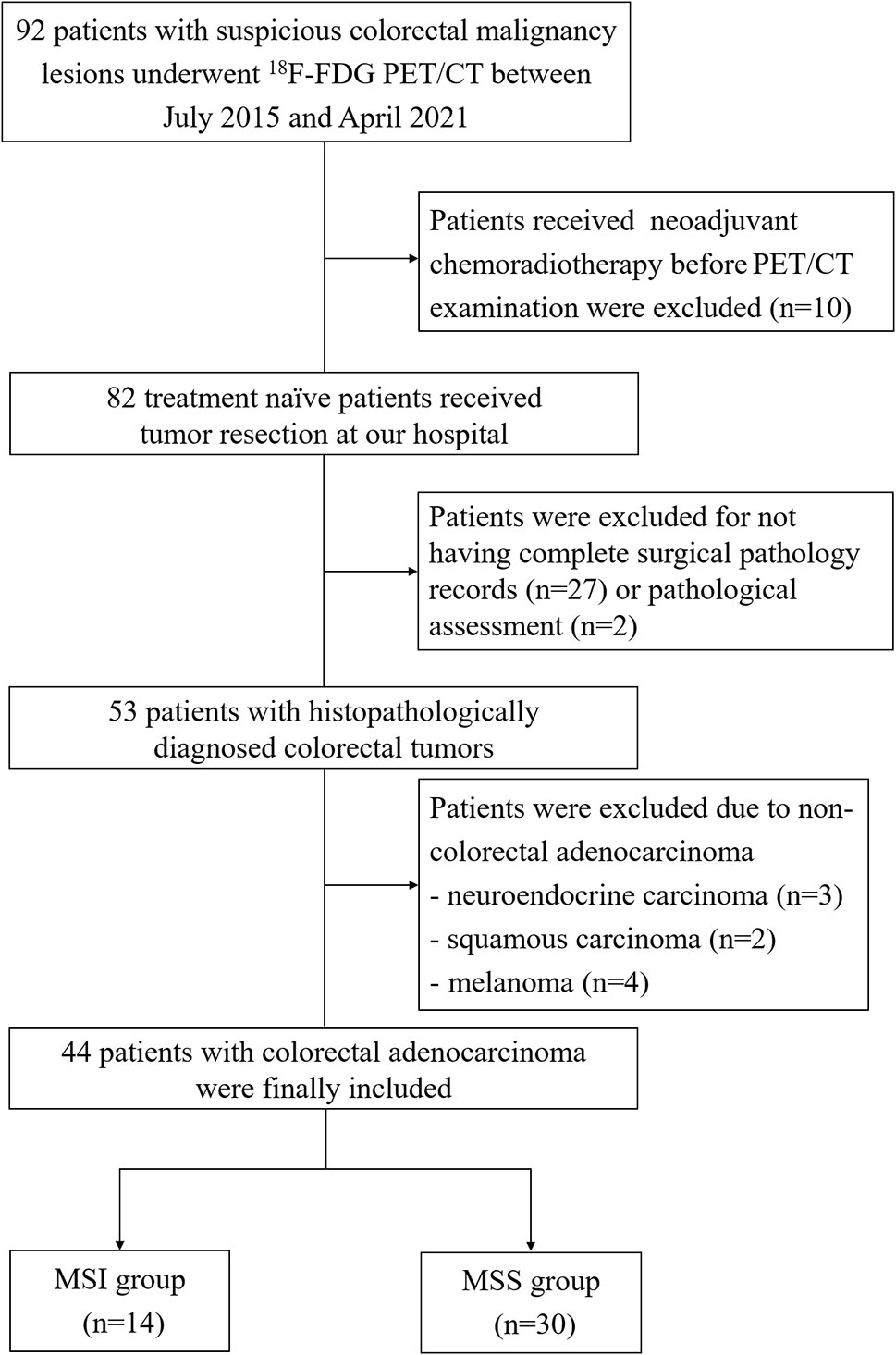 92 patients with suspicious colorectal malignancy lesions underwent $^{18}$F-FDG PET/CT between July 2015 and April 2021

Patients received neoadjuvant chemoradiotherapy before PET/CT examination were excluded (n=10)

82 treatment naïve patients received tumor resection at our hospital

Patients were excluded for not having complete surgical pathology records (n=27) or pathological assessment (n=2)

53 patients with histopathologically diagnosed colorectal tumors

Patients were excluded due to non-colorectal adenocarcinoma
- neuroendocrine carcinoma (n=3)
- squamous carcinoma (n=2)
- melanoma (n=4)

44 patients with colorectal adenocarcinoma were finally included

MSI group (n=14)

MSS group (n=30)